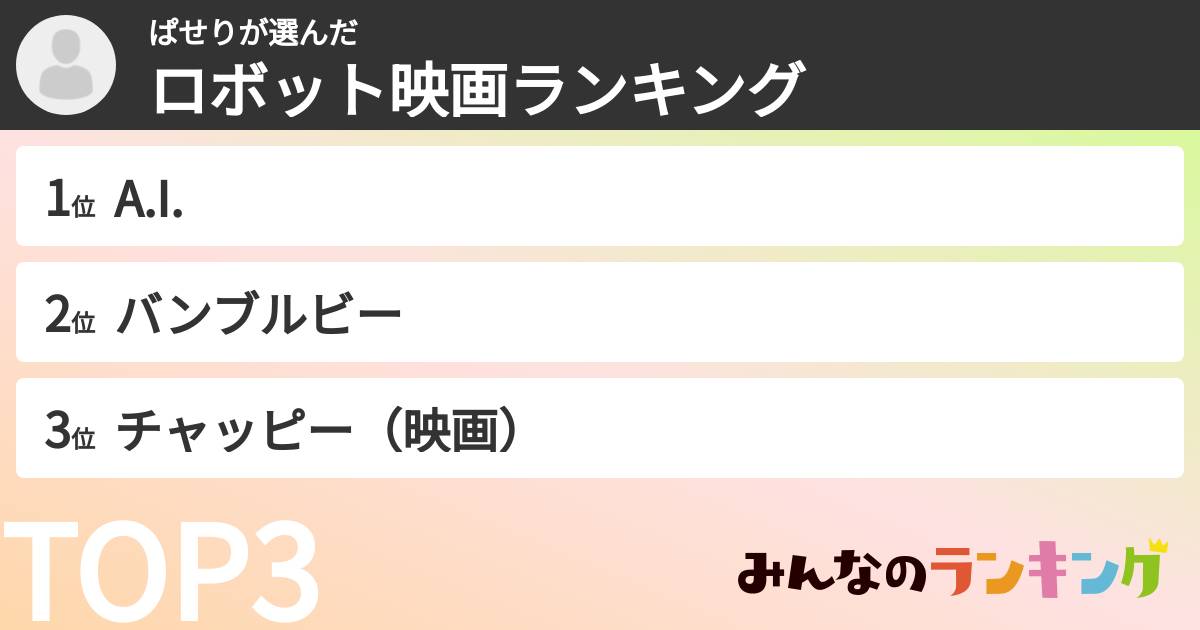 ぱせりが選んだ
ロボット映画ランキング

1位 A.I.

2位 バンブルビー

3位 チャッピー（映画）

TOP3

みんなのランキング